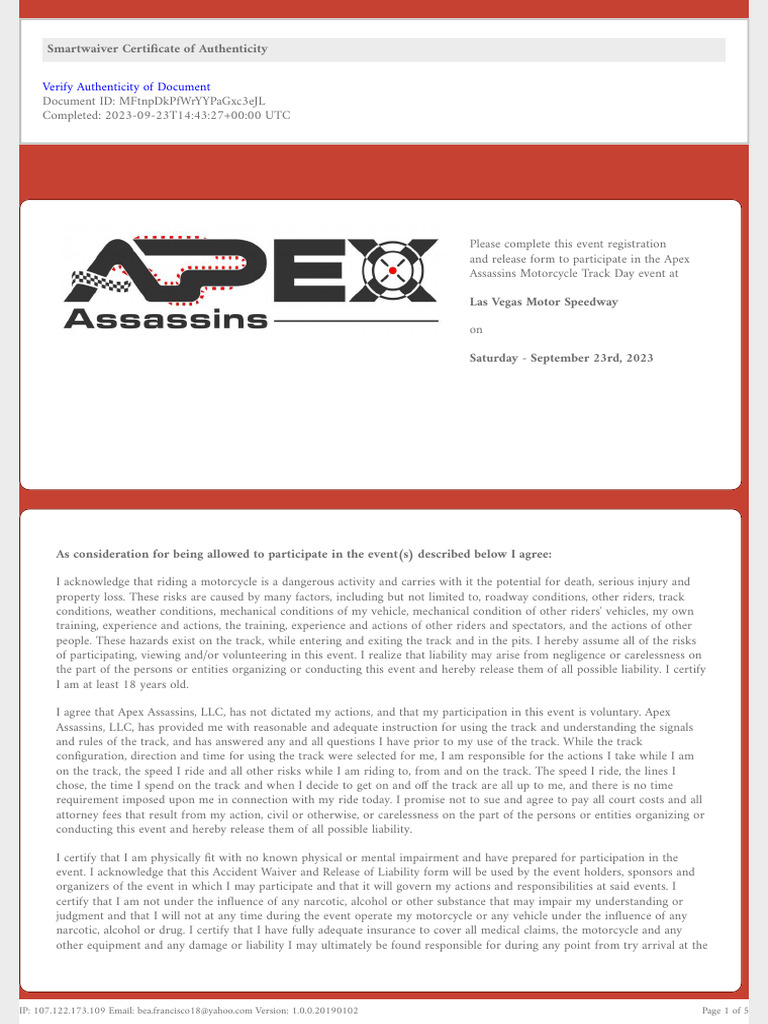 Smartwaiver Certificate of Authenticity

Verify Authenticity of Document
Document ID: MFtnpDkPfWrYYPaGxc3eJL
Completed: 2023-09-23T14:43:27+00:00 UTC

APEX
Assassins

Please complete this event registration and release form to participate in the Apex Assassins Motorcycle Track Day event at

Las Vegas Motor Speedway

on

Saturday - September 23rd, 2023

As consideration for being allowed to participate in the event(s) described below I agree:

I acknowledge that riding a motorcycle is a dangerous activity and carries with it the potential for death, serious injury and property loss. These risks are caused by many factors, including but not limited to, roadway conditions, other riders, track conditions, weather conditions, mechanical conditions of my vehicle, mechanical condition of other riders' vehicles, my own training, experience and actions, the training, experience and actions of other riders and spectators, and the actions of other people. These hazards exist on the track, while entering and exiting the track and in the pits. I hereby assume all of the risks of participating, viewing and/or volunteering in this event. I realize that liability may arise from negligence or carelessness on the part of the persons or entities organizing or conducting this event and hereby release them of all possible liability. I certify I am at least 18 years old.

I agree that Apex Assassins, LLC, has not dictated my actions, and that my participation in this event is voluntary. Apex Assassins, LLC, has provided me with reasonable and adequate instruction for using the track and understanding the signals and rules of the track, and has answered any and all questions I have prior to my use of the track. While the track configuration, direction and time for using the track were selected for me, I am responsible for the actions I take while I am on the track, the speed I ride and all other risks while I am riding to, from and on the track. The speed I ride, the lines I chose, the time I spend on the track and when I decide to get on and off the track are all up to me, and there is no time requirement imposed upon me in connection with my ride today. I promise not to sue and agree to pay all court costs and all attorney fees that result from my action, civil or otherwise, or carelessness on the part of the persons or entities organizing or conducting this event and hereby release them of all possible liability.

I certify that I am physically fit with no known physical or mental impairment and have prepared for participation in the event. I acknowledge that this Accident Waiver and Release of Liability form will be used by the event holders, sponsors and organizers of the event in which I may participate and that it will govern my actions and responsibilities at said events. I certify that I am not under the influence of any narcotic, alcohol or other substance that may impair my understanding or judgment and that I will not at any time during the event operate my motorcycle or any vehicle under the influence of any narcotic, alcohol or drug. I certify that I have fully adequate insurance to cover all medical claims, the motorcycle and any other equipment and any damage or liability I may ultimately be found responsible for during any point from try arrival at the

IP: 107.122.173.109 Email: bea.francisco18@yahoo.com Version: 1.0.0.20190102
Page 1 of 5